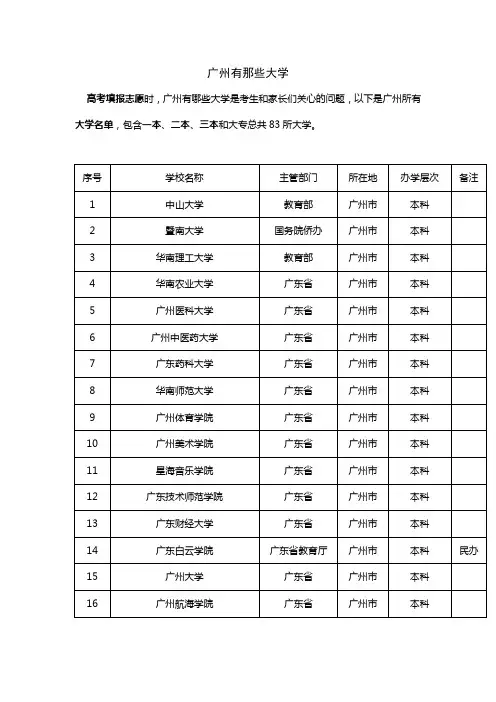 广州有那些大学

高考填报志愿时，广州有哪些大学是考生和家长们关心的问题，以下是广州所有大学名单，包含一本、二本、三本和大专总共 83 所大学。

| 序号 | 学校名称 | 主管部门 | 所在地 | 办学层次 | 备注 |
|---|---|---|---|---|---|
| 1 | 中山大学 | 教育部 | 广州市 | 本科 | |
| 2 | 暨南大学 | 国务院侨办 | 广州市 | 本科 | |
| 3 | 华南理工大学 | 教育部 | 广州市 | 本科 | |
| 4 | 华南农业大学 | 广东省 | 广州市 | 本科 | |
| 5 | 广州医科大学 | 广东省 | 广州市 | 本科 | |
| 6 | 广州中医药大学 | 广东省 | 广州市 | 本科 | |
| 7 | 广东药科大学 | 广东省 | 广州市 | 本科 | |
| 8 | 华南师范大学 | 广东省 | 广州市 | 本科 | |
| 9 | 广州体育学院 | 广东省 | 广州市 | 本科 | |
| 10 | 广州美术学院 | 广东省 | 广州市 | 本科 | |
| 11 | 星海音乐学院 | 广东省 | 广州市 | 本科 | |
| 12 | 广东技术师范学院 | 广东省 | 广州市 | 本科 | |
| 13 | 广东财经大学 | 广东省 | 广州市 | 本科 | |
| 14 | 广东白云学院 | 广东省教育厅 | 广州市 | 本科 | 民办 |
| 15 | 广州大学 | 广东省 | 广州市 | 本科 | |
| 16 | 广州航海学院 | 广东省 | 广州市 | 本科 | |